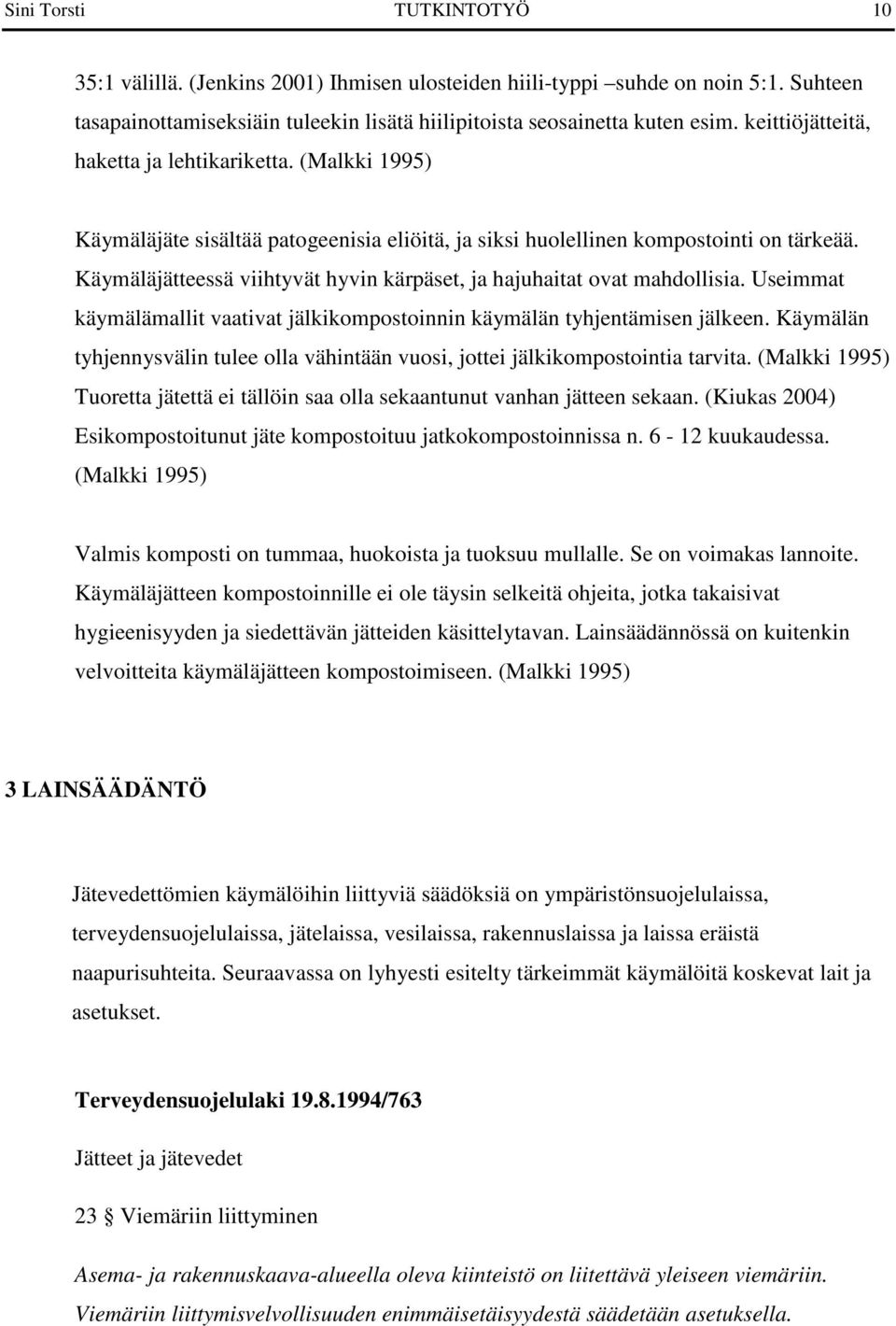 Sini Torsti TUTKINTOTYÖ 10

35:1 välillä. (Jenkins 2001) Ihmisen ulosteiden hiili-typpi –suhde on noin 5:1. Suhteen tasapainottamiseksiäin tuleekin lisätä hiilipitoista seosainetta kuten esim. keittiöjätteitä, haketta ja lehtikariketta. (Malkki 1995)

Käymäläjäte sisältää patogeenisia eliöitä, ja siksi huolellinen kompostointi on tärkeää. Käymäläjätteessä viihtyvät hyvin kärpäset, ja hajuhaitat ovat mahdollisia. Useimmat käymälämallit vaativat jälkikompostoinnin käymälän tyhjentämisen jälkeen. Käymälän tyhjennysvälin tulee olla vähintään vuosi, jottei jälkikompostointia tarvita. (Malkki 1995) Tuoretta jätettä ei tällöin saa olla sekaantunut vanhan jätteen sekaan. (Kiukas 2004) Esikompostoitunut jäte kompostoituu jatkokompostoinnissa n. 6 - 12 kuukaudessa. (Malkki 1995)

Valmis komposti on tummaa, huokoista ja tuoksuu mullalle. Se on voimakas lannoite. Käymäläjätteen kompostoinnille ei ole täysin selkeitä ohjeita, jotka takaisivat hygieenisyyden ja siedettävän jätteiden käsittelytavan. Lainsäädännössä on kuitenkin velvoitteita käymäläjätteen kompostoimiseen. (Malkki 1995)

3 LAINSÄÄDÄNTÖ

Jätevedettömien käymälöihin liittyviä säädöksiä on ympäristönsuojelulaissa, terveydensuojelulaissa, jätelaissa, vesilaissa, rakennuslaissa ja laissa eräistä naapurisuhteita. Seuraavassa on lyhyesti esitelty tärkeimmät käymälöitä koskevat lait ja asetukset.

Terveydensuojelulaki 19.8.1994/763

Jätteet ja jätevedet

23 § Viemäriin liittyminen

Asema- ja rakennuskaava-alueella oleva kiinteistö on liitettävä yleiseen viemäriin. Viemäriin liittymisvelvollisuuden enimmäisetäisyydestä säädetään asetuksella.